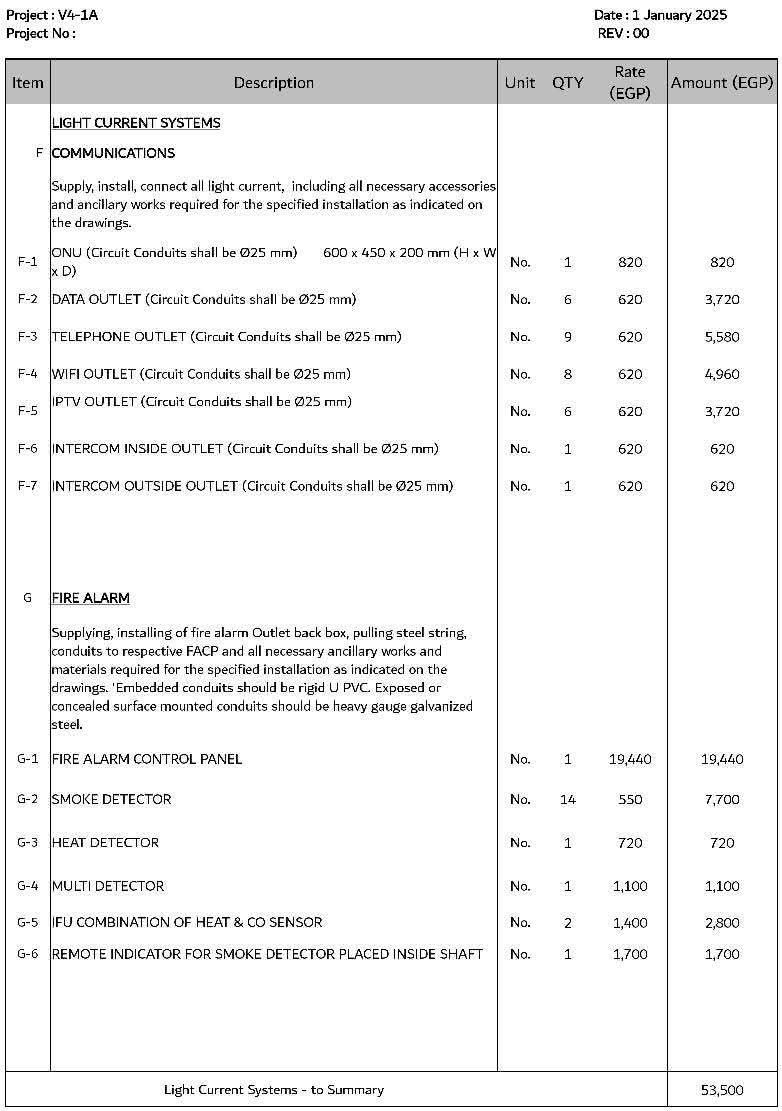 Project : V4-1A
Project No :

Date : 1 January 2025
REV : 00

| Item | Description | Unit | QTY | Rate (EGP) | Amount (EGP) |
|---|---|---|---|---|---|
| | LIGHT CURRENT SYSTEMS | | | | |
| F | COMMUNICATIONS | | | | |
| | Supply, install, connect all light current, including all necessary accessories and ancillary works required for the specified installation as indicated on the drawings. | | | | |
| F-1 | ONU (Circuit Conduits shall be Ø25 mm) 600 x 450 x 200 mm (H x W x D) | No. | 1 | 820 | 820 |
| F-2 | DATA OUTLET (Circuit Conduits shall be Ø25 mm) | No. | 6 | 620 | 3,720 |
| F-3 | TELEPHONE OUTLET (Circuit Conduits shall be Ø25 mm) | No. | 9 | 620 | 5,580 |
| F-4 | WIFI OUTLET (Circuit Conduits shall be Ø25 mm) | No. | 8 | 620 | 4,960 |
| F-5 | IPTV OUTLET (Circuit Conduits shall be Ø25 mm) | No. | 6 | 620 | 3,720 |
| F-6 | INTERCOM INSIDE OUTLET (Circuit Conduits shall be Ø25 mm) | No. | 1 | 620 | 620 |
| F-7 | INTERCOM OUTSIDE OUTLET (Circuit Conduits shall be Ø25 mm) | No. | 1 | 620 | 620 |
| G | FIRE ALARM | | | | |
| | Supplying, installing of fire alarm Outlet back box, pulling steel string, conduits to respective FACP and all necessary ancillary works and materials required for the specified installation as indicated on the drawings. 'Embedded conduits should be rigid U PVC. Exposed or concealed surface mounted conduits should be heavy gauge galvanized steel. | | | | |
| G-1 | FIRE ALARM CONTROL PANEL | No. | 1 | 19,440 | 19,440 |
| G-2 | SMOKE DETECTOR | No. | 14 | 550 | 7,700 |
| G-3 | HEAT DETECTOR | No. | 1 | 720 | 720 |
| G-4 | MULTI DETECTOR | No. | 1 | 1,100 | 1,100 |
| G-5 | IFU COMBINATION OF HEAT & CO SENSOR | No. | 2 | 1,400 | 2,800 |
| G-6 | REMOTE INDICATOR FOR SMOKE DETECTOR PLACED INSIDE SHAFT | No. | 1 | 1,700 | 1,700 |
| | Light Current Systems - to Summary | | | | 53,500 |